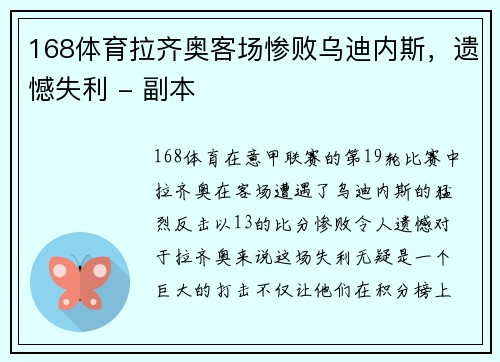 168体育拉齐奥客场惨败乌迪内斯，遗憾失利 - 副本

168体育在意甲联赛的第19轮比赛中拉齐奥在客场遭遇了乌迪内斯的猛烈反击以13的比分惨败令人遗憾对于拉齐奥来说这场失利无疑是一个巨大的打击不仅让他们在积分榜上